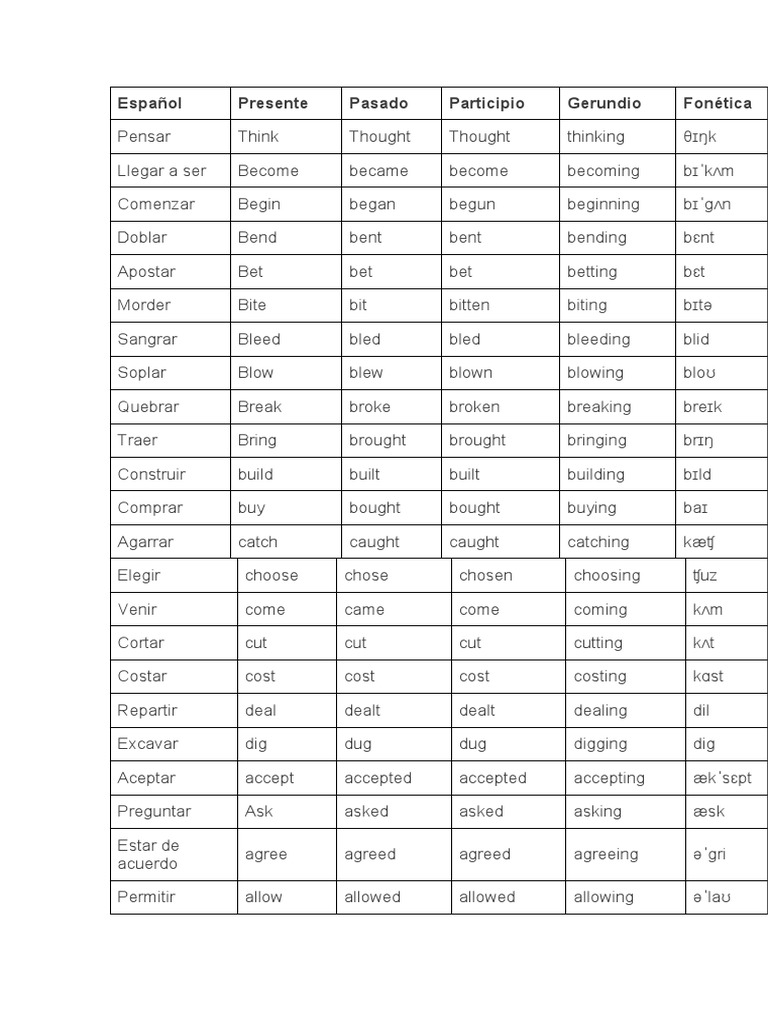 | Español | Presente | Pasado | Participio | Gerundio | Fonética |
|---|---|---|---|---|---|
| Pensar | Think | Thought | Thought | thinking | θɪŋk |
| Llegar a ser | Become | became | become | becoming | bɪˈkʌm |
| Comenzar | Begin | began | begun | beginning | bɪˈgʌn |
| Doblar | Bend | bent | bent | bending | bɛnt |
| Apostar | Bet | bet | bet | betting | bɛt |
| Morder | Bite | bit | bitten | biting | bɪtə |
| Sangrar | Bleed | bled | bled | bleeding | blid |
| Soplar | Blow | blew | blown | blowing | bloʊ |
| Quebrar | Break | broke | broken | breaking | breɪk |
| Traer | Bring | brought | brought | bringing | brɪŋ |
| Construir | build | built | built | building | bɪld |
| Comprar | buy | bought | bought | buying | baɪ |
| Agarrar | catch | caught | caught | catching | kæʧ |
| Elegir | choose | chose | chosen | choosing | ʧuz |
| Venir | come | came | come | coming | kʌm |
| Cortar | cut | cut | cut | cutting | kʌt |
| Costar | cost | cost | cost | costing | kɑst |
| Repartir | deal | dealt | dealt | dealing | dil |
| Excavar | dig | dug | dug | digging | dig |
| Aceptar | accept | accepted | accepted | accepting | ækˈsɛpt |
| Preguntar | Ask | asked | asked | asking | æsk |
| Estar de acuerdo | agree | agreed | agreed | agreeing | əˈgri |
| Permitir | allow | allowed | allowed | allowing | əˈlaʊ |